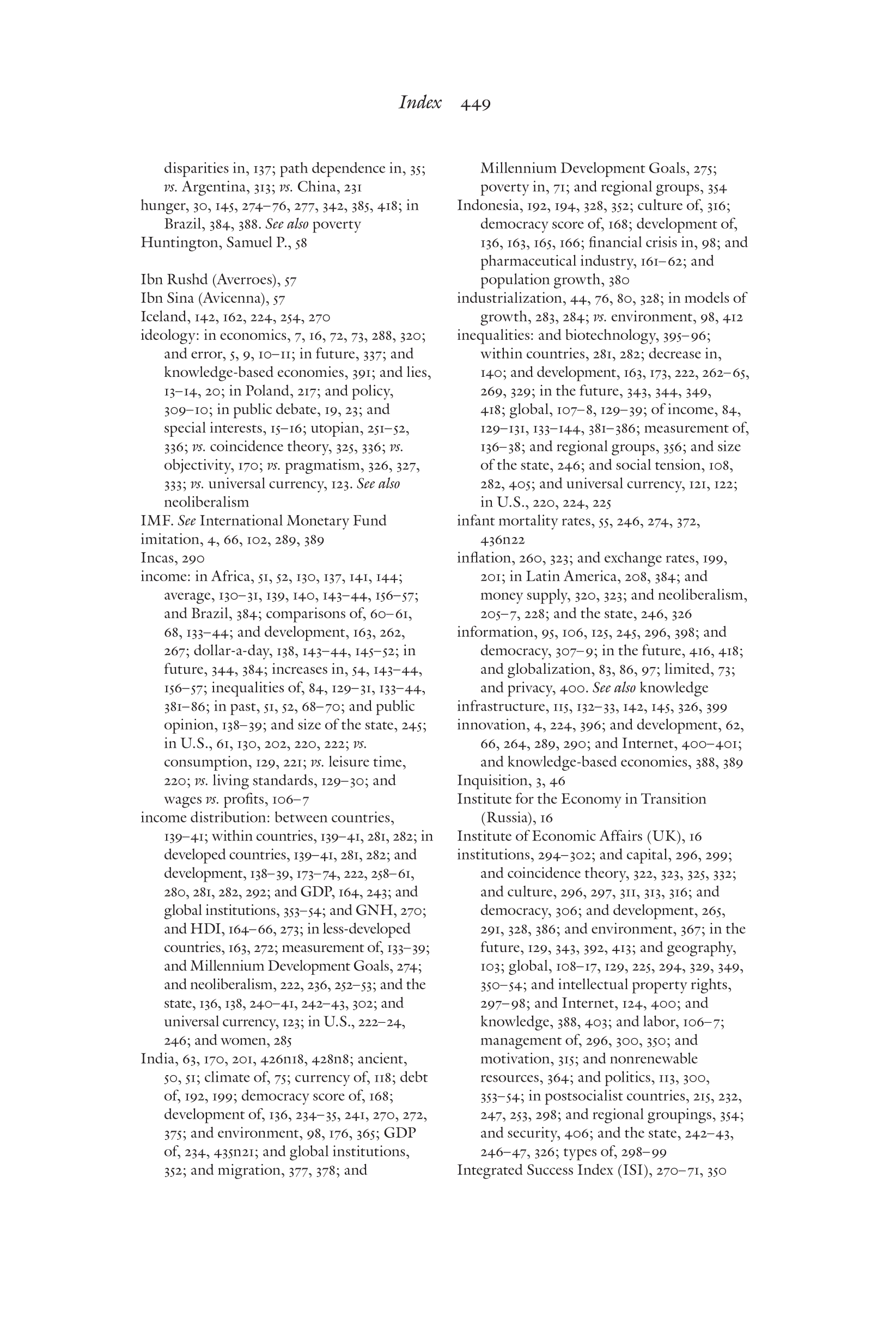 Index 449

disparities in, 137; path dependence in, 35; vs. Argentina, 313; vs. China, 231
hunger, 30, 145, 274–76, 277, 342, 385, 418; in Brazil, 384, 388. See also poverty
Huntington, Samuel P., 58

Ibn Rushd (Averroes), 57
Ibn Sina (Avicenna), 57
Iceland, 142, 162, 224, 254, 270
ideology: in economics, 7, 16, 72, 73, 288, 320; and error, 5, 9, 10–11; in future, 337; and knowledge-based economies, 391; and lies, 13–14, 20; in Poland, 217; and policy, 309–10; in public debate, 19, 23; and special interests, 15–16; utopian, 251–52, 336; vs. coincidence theory, 325, 336; vs. objectivity, 170; vs. pragmatism, 326, 327, 333; vs. universal currency, 123. See also neoliberalism
IMF. See International Monetary Fund
imitation, 4, 66, 102, 289, 389
Incas, 290
income: in Africa, 51, 52, 130, 137, 141, 144; average, 130–31, 139, 140, 143–44, 156–57; and Brazil, 384; comparisons of, 60–61, 68, 133–44; and development, 163, 262, 267; dollar-a-day, 138, 143–44, 145–52; in future, 344, 384; increases in, 54, 143–44, 156–57; inequalities of, 84, 129–31, 133–44, 381–86; in past, 51, 52, 68–70; and public opinion, 138–39; and size of the state, 245; in U.S., 61, 130, 202, 220, 222; vs. consumption, 129, 221; vs. leisure time, 220; vs. living standards, 129–30; and wages vs. profits, 106–7
income distribution: between countries, 139–41; within countries, 139–41, 281, 282; in developed countries, 139–41, 281, 282; and development, 138–39, 173–74, 222, 258–61, 280, 281, 282, 292; and GDP, 164, 243; and global institutions, 353–54; and GNH, 270; and HDI, 164–66, 273; in less-developed countries, 163, 272; measurement of, 133–39; and Millennium Development Goals, 274; and neoliberalism, 222, 236, 252–53; and the state, 136, 138, 240–41, 242–43, 302; and universal currency, 123; in U.S., 222–24, 246; and women, 285
India, 63, 170, 201, 426n18, 428n8; ancient, 50, 51; climate of, 75; currency of, 118; debt of, 192, 199; democracy score of, 168; development of, 136, 234–35, 241, 270, 272, 375; and environment, 98, 176, 365; GDP of, 234, 435n21; and global institutions, 352; and migration, 377, 378; and Millennium Development Goals, 275; poverty in, 71; and regional groups, 354
Indonesia, 192, 194, 328, 352; culture of, 316; democracy score of, 168; development of, 136, 163, 165, 166; financial crisis in, 98; and pharmaceutical industry, 161–62; and population growth, 380
industrialization, 44, 76, 80, 328; in models of growth, 283, 284; vs. environment, 98, 412
inequalities: and biotechnology, 395–96; within countries, 281, 282; decrease in, 140; and development, 163, 173, 222, 262–65, 269, 329; in the future, 343, 344, 349, 418; global, 107–8, 129–39; of income, 84, 129–131, 133–144, 381–386; measurement of, 136–38; and regional groups, 356; and size of the state, 246; and social tension, 108, 282, 405; and universal currency, 121, 122; in U.S., 220, 224, 225
infant mortality rates, 55, 246, 274, 372, 436n22
inflation, 260, 323; and exchange rates, 199, 201; in Latin America, 208, 384; and money supply, 320, 323; and neoliberalism, 205–7, 228; and the state, 246, 326
information, 95, 106, 125, 245, 296, 398; and democracy, 307–9; in the future, 416, 418; and globalization, 83, 86, 97; limited, 73; and privacy, 400. See also knowledge
infrastructure, 115, 132–33, 142, 145, 326, 399
innovation, 4, 224, 396; and development, 62, 66, 264, 289, 290; and Internet, 400–401; and knowledge-based economies, 388, 389
Inquisition, 3, 46
Institute for the Economy in Transition (Russia), 16
Institute of Economic Affairs (UK), 16
institutions, 294–302; and capital, 296, 299; and coincidence theory, 322, 323, 325, 332; and culture, 296, 297, 311, 313, 316; and democracy, 306; and development, 265, 291, 328, 386; and environment, 367; in the future, 129, 343, 392, 413; and geography, 103; global, 108–17, 129, 225, 294, 329, 349, 350–54; and intellectual property rights, 297–98; and Internet, 124, 400; and knowledge, 388, 403; and labor, 106–7; management of, 296, 300, 350; and motivation, 315; and nonrenewable resources, 364; and politics, 113, 300, 353–54; in postsocialist countries, 215, 232, 247, 253, 298; and regional groupings, 354; and security, 406; and the state, 242–43, 246–47, 326; types of, 298–99
Integrated Success Index (ISI), 270–71, 350